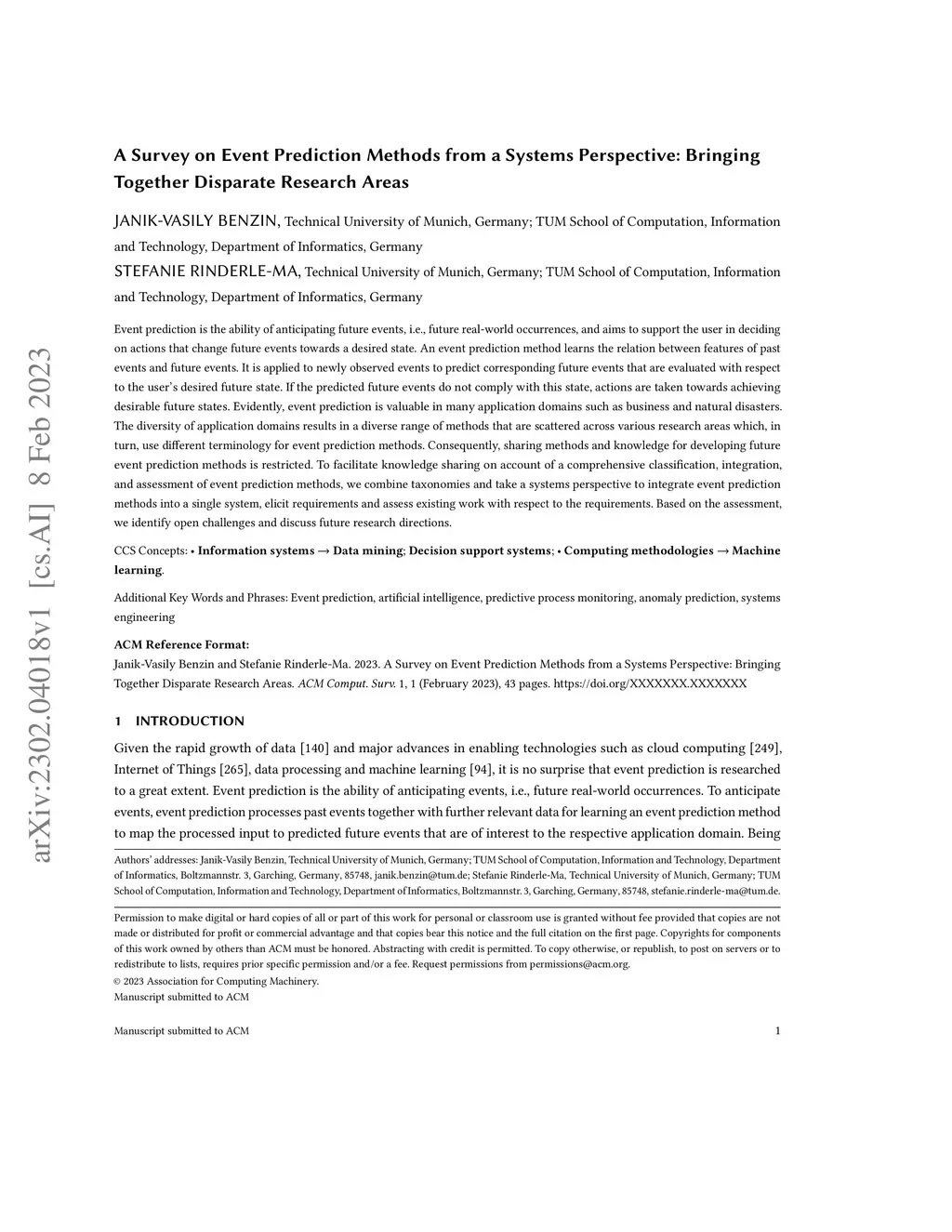 arXiv:2302.04018v1 [cs.AI] 8 Feb 2023

A Survey on Event Prediction Methods from a Systems Perspective: Bringing Together Disparate Research Areas

JANIK-VASILY BENZIN, Technical University of Munich, Germany; TUM School of Computation, Information and Technology, Department of Informatics, Germany

STEFANIE RINDERLE-MA, Technical University of Munich, Germany; TUM School of Computation, Information and Technology, Department of Informatics, Germany

Event prediction is the ability of anticipating future events, i.e., future real-world occurrences, and aims to support the user in deciding on actions that change future events towards a desired state. An event prediction method learns the relation between features of past events and future events. It is applied to newly observed events to predict corresponding future events that are evaluated with respect to the user's desired future state. If the predicted future events do not comply with this state, actions are taken towards achieving desirable future states. Evidently, event prediction is valuable in many application domains such as business and natural disasters. The diversity of application domains results in a diverse range of methods that are scattered across various research areas which, in turn, use different terminology for event prediction methods. Consequently, sharing methods and knowledge for developing future event prediction methods is restricted. To facilitate knowledge sharing on account of a comprehensive classification, integration, and assessment of event prediction methods, we combine taxonomies and take a systems perspective to integrate event prediction methods into a single system, elicit requirements and assess existing work with respect to the requirements. Based on the assessment, we identify open challenges and discuss future research directions.

CCS Concepts: • Information systems → Data mining; Decision support systems; • Computing methodologies → Machine learning.

Additional Key Words and Phrases: Event prediction, artificial intelligence, predictive process monitoring, anomaly prediction, systems engineering

ACM Reference Format:
Janik-Vasily Benzin and Stefanie Rinderle-Ma. 2023. A Survey on Event Prediction Methods from a Systems Perspective: Bringing Together Disparate Research Areas. ACM Comput. Surv. 1, 1 (February 2023), 43 pages. https://doi.org/XXXXXXX.XXXXXXX

1 INTRODUCTION

Given the rapid growth of data [140] and major advances in enabling technologies such as cloud computing [249], Internet of Things [265], data processing and machine learning [94], it is no surprise that event prediction is researched to a great extent. Event prediction is the ability of anticipating events, i.e., future real-world occurrences. To anticipate events, event prediction processes past events together with further relevant data for learning an event prediction method to map the processed input to predicted future events that are of interest to the respective application domain. Being

Authors' addresses: Janik-Vasily Benzin, Technical University of Munich, Germany; TUM School of Computation, Information and Technology, Department of Informatics, Boltzmannstr. 3, Garching, Germany, 85748, janik.benzin@tum.de; Stefanie Rinderle-Ma, Technical University of Munich, Germany; TUM School of Computation, Information and Technology, Department of Informatics, Boltzmannstr. 3, Garching, Germany, 85748, stefanie.rinderle-ma@tum.de.

Permission to make digital or hard copies of all or part of this work for personal or classroom use is granted without fee provided that copies are not made or distributed for profit or commercial advantage and that copies bear this notice and the full citation on the first page. Copyrights for components of this work owned by others than ACM must be honored. Abstracting with credit is permitted. To copy otherwise, or republish, to post on servers or to redistribute to lists, requires prior specific permission and/or a fee. Request permissions from permissions@acm.org.
© 2023 Association for Computing Machinery.
Manuscript submitted to ACM

Manuscript submitted to ACM 1